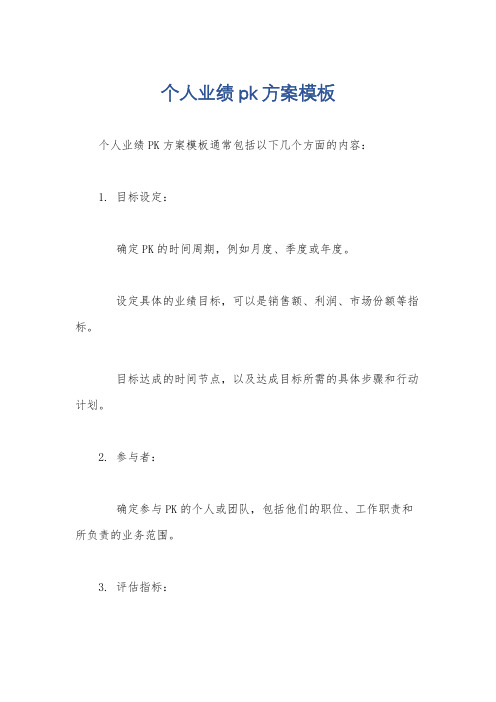 个人业绩pk方案模板

个人业绩PK方案模板通常包括以下几个方面的内容：

1. 目标设定：

确定PK的时间周期，例如月度、季度或年度。

设定具体的业绩目标，可以是销售额、利润、市场份额等指标。

目标达成的时间节点，以及达成目标所需的具体步骤和行动计划。

2. 参与者：

确定参与PK的个人或团队，包括他们的职位、工作职责和所负责的业务范围。

3. 评估指标：